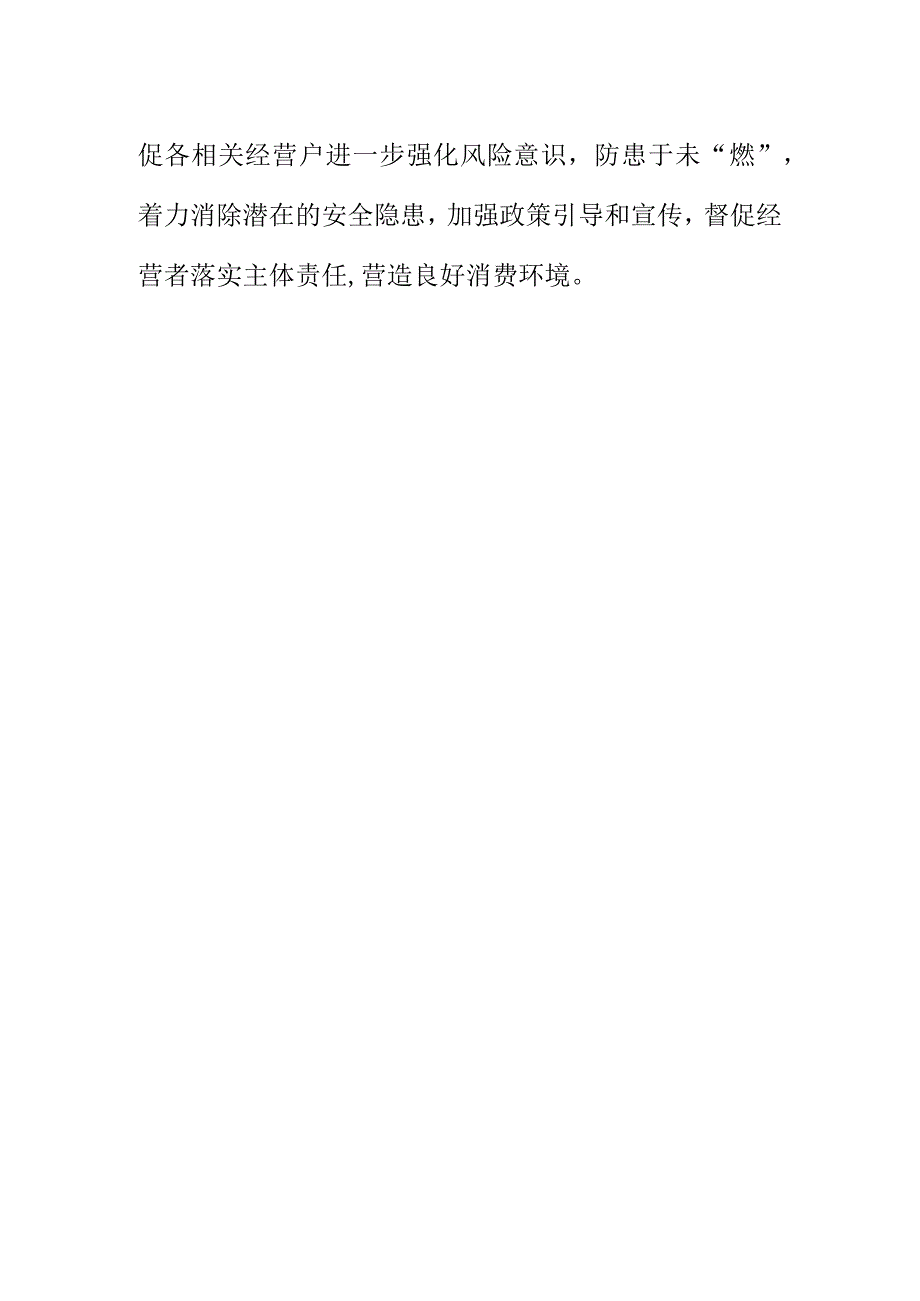 促各相关经营户进一步强化风险意识，防患于未“燃”，着力消除潜在的安全隐患，加强政策引导和宣传，督促经营者落实主体责任,营造良好消费环境。